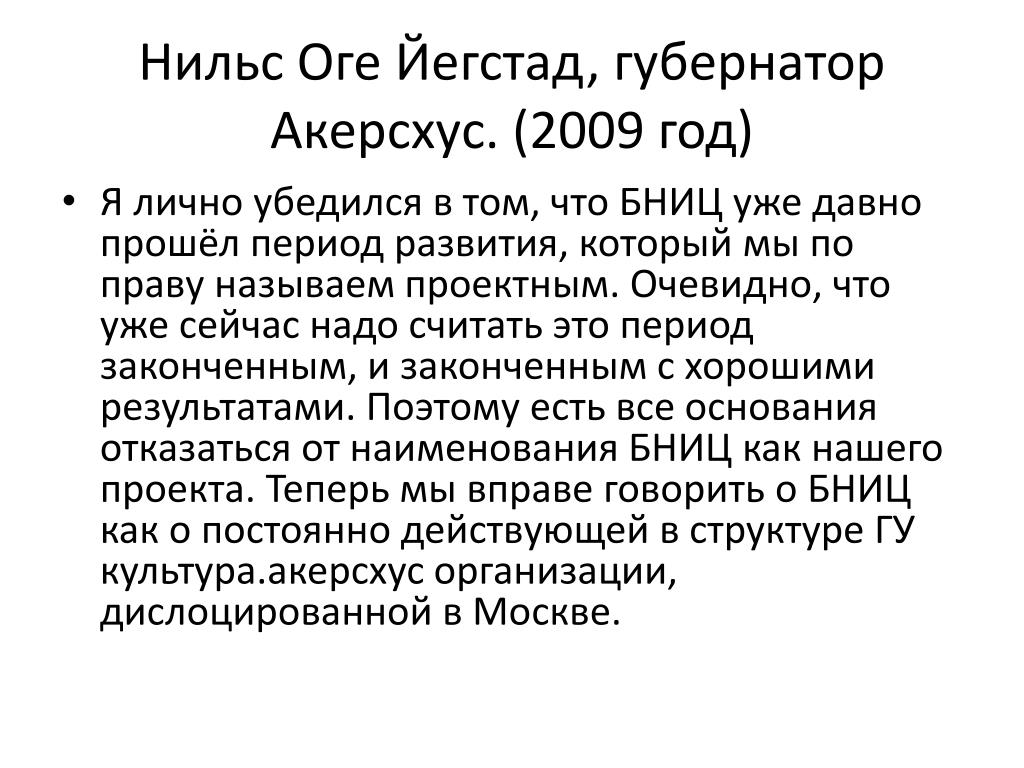 Нильс Оге Йегстад, губернатор Акерсхус. (2009 год)

• Я лично убедился в том, что БНИЦ уже давно прошёл период развития, который мы по праву называем проектным. Очевидно, что уже сейчас надо считать это период законченным, и законченным с хорошими результатами. Поэтому есть все основания отказаться от наименования БНИЦ как нашего проекта. Теперь мы вправе говорить о БНИЦ как о постоянно действующей в структуре ГУ культура.акерсхус организации, дислоцированной в Москве.